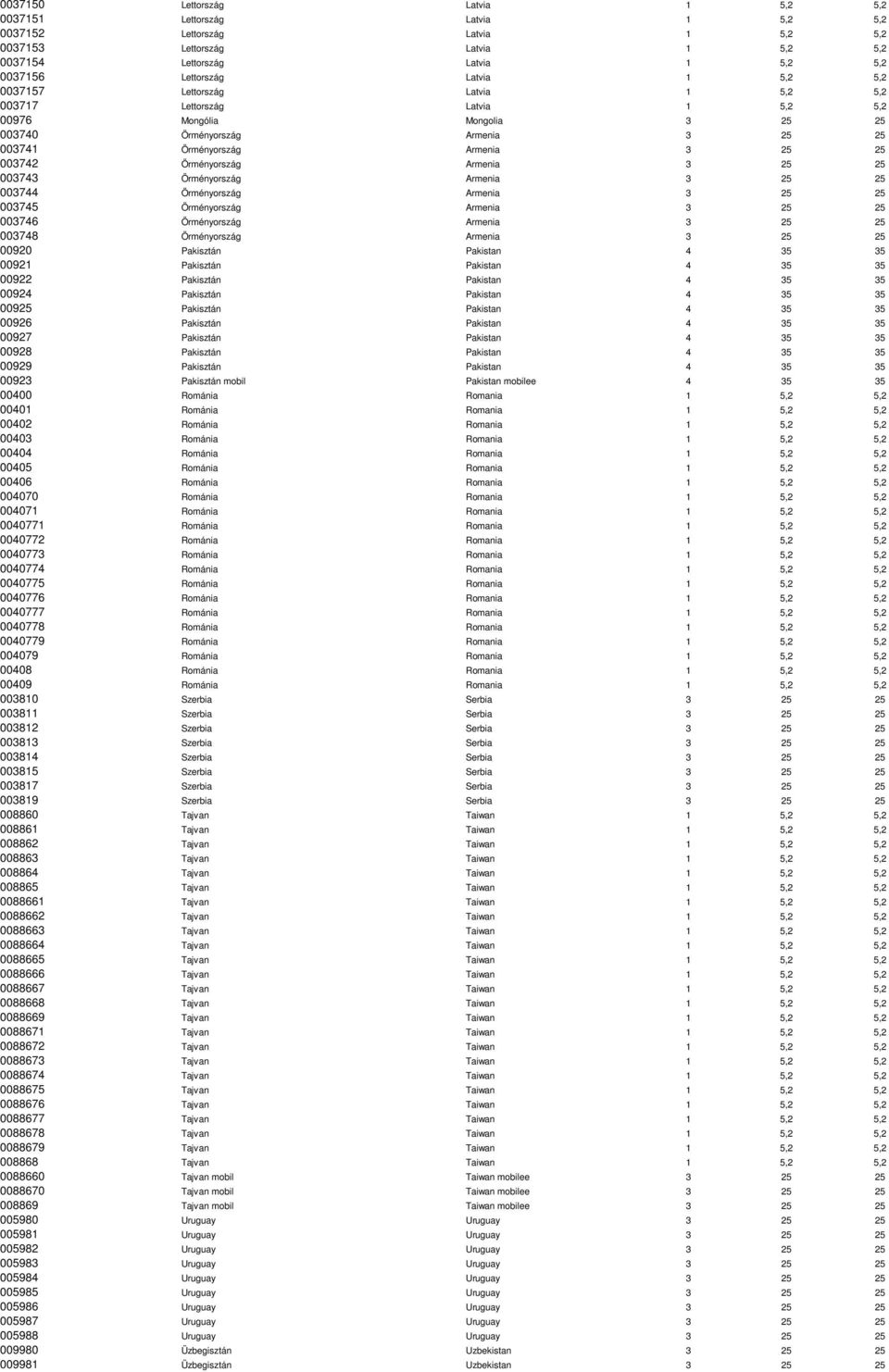 | | | | | | |
|---|---|---|---|---|---|
| 0037150 | Lettország | Latvia | 1 | 5,2 | 5,2 |
| 0037151 | Lettország | Latvia | 1 | 5,2 | 5,2 |
| 0037152 | Lettország | Latvia | 1 | 5,2 | 5,2 |
| 0037153 | Lettország | Latvia | 1 | 5,2 | 5,2 |
| 0037154 | Lettország | Latvia | 1 | 5,2 | 5,2 |
| 0037156 | Lettország | Latvia | 1 | 5,2 | 5,2 |
| 0037157 | Lettország | Latvia | 1 | 5,2 | 5,2 |
| 003717 | Lettország | Latvia | 1 | 5,2 | 5,2 |
| 00976 | Mongólia | Mongolia | 3 | 25 | 25 |
| 003740 | Örményország | Armenia | 3 | 25 | 25 |
| 003741 | Örményország | Armenia | 3 | 25 | 25 |
| 003742 | Örményország | Armenia | 3 | 25 | 25 |
| 003743 | Örményország | Armenia | 3 | 25 | 25 |
| 003744 | Örményország | Armenia | 3 | 25 | 25 |
| 003745 | Örményország | Armenia | 3 | 25 | 25 |
| 003746 | Örményország | Armenia | 3 | 25 | 25 |
| 003748 | Örményország | Armenia | 3 | 25 | 25 |
| 00920 | Pakisztán | Pakistan | 4 | 35 | 35 |
| 00921 | Pakisztán | Pakistan | 4 | 35 | 35 |
| 00922 | Pakisztán | Pakistan | 4 | 35 | 35 |
| 00924 | Pakisztán | Pakistan | 4 | 35 | 35 |
| 00925 | Pakisztán | Pakistan | 4 | 35 | 35 |
| 00926 | Pakisztán | Pakistan | 4 | 35 | 35 |
| 00927 | Pakisztán | Pakistan | 4 | 35 | 35 |
| 00928 | Pakisztán | Pakistan | 4 | 35 | 35 |
| 00929 | Pakisztán | Pakistan | 4 | 35 | 35 |
| 00923 | Pakisztán mobil | Pakistan mobilee | 4 | 35 | 35 |
| 00400 | Románia | Romania | 1 | 5,2 | 5,2 |
| 00401 | Románia | Romania | 1 | 5,2 | 5,2 |
| 00402 | Románia | Romania | 1 | 5,2 | 5,2 |
| 00403 | Románia | Romania | 1 | 5,2 | 5,2 |
| 00404 | Románia | Romania | 1 | 5,2 | 5,2 |
| 00405 | Románia | Romania | 1 | 5,2 | 5,2 |
| 00406 | Románia | Romania | 1 | 5,2 | 5,2 |
| 004070 | Románia | Romania | 1 | 5,2 | 5,2 |
| 004071 | Románia | Romania | 1 | 5,2 | 5,2 |
| 0040771 | Románia | Romania | 1 | 5,2 | 5,2 |
| 0040772 | Románia | Romania | 1 | 5,2 | 5,2 |
| 0040773 | Románia | Romania | 1 | 5,2 | 5,2 |
| 0040774 | Románia | Romania | 1 | 5,2 | 5,2 |
| 0040775 | Románia | Romania | 1 | 5,2 | 5,2 |
| 0040776 | Románia | Romania | 1 | 5,2 | 5,2 |
| 0040777 | Románia | Romania | 1 | 5,2 | 5,2 |
| 0040778 | Románia | Romania | 1 | 5,2 | 5,2 |
| 0040779 | Románia | Romania | 1 | 5,2 | 5,2 |
| 004079 | Románia | Romania | 1 | 5,2 | 5,2 |
| 00408 | Románia | Romania | 1 | 5,2 | 5,2 |
| 00409 | Románia | Romania | 1 | 5,2 | 5,2 |
| 003810 | Szerbia | Serbia | 3 | 25 | 25 |
| 003811 | Szerbia | Serbia | 3 | 25 | 25 |
| 003812 | Szerbia | Serbia | 3 | 25 | 25 |
| 003813 | Szerbia | Serbia | 3 | 25 | 25 |
| 003814 | Szerbia | Serbia | 3 | 25 | 25 |
| 003815 | Szerbia | Serbia | 3 | 25 | 25 |
| 003817 | Szerbia | Serbia | 3 | 25 | 25 |
| 003819 | Szerbia | Serbia | 3 | 25 | 25 |
| 008860 | Tajvan | Taiwan | 1 | 5,2 | 5,2 |
| 008861 | Tajvan | Taiwan | 1 | 5,2 | 5,2 |
| 008862 | Tajvan | Taiwan | 1 | 5,2 | 5,2 |
| 008863 | Tajvan | Taiwan | 1 | 5,2 | 5,2 |
| 008864 | Tajvan | Taiwan | 1 | 5,2 | 5,2 |
| 008865 | Tajvan | Taiwan | 1 | 5,2 | 5,2 |
| 0088661 | Tajvan | Taiwan | 1 | 5,2 | 5,2 |
| 0088662 | Tajvan | Taiwan | 1 | 5,2 | 5,2 |
| 0088663 | Tajvan | Taiwan | 1 | 5,2 | 5,2 |
| 0088664 | Tajvan | Taiwan | 1 | 5,2 | 5,2 |
| 0088665 | Tajvan | Taiwan | 1 | 5,2 | 5,2 |
| 0088666 | Tajvan | Taiwan | 1 | 5,2 | 5,2 |
| 0088667 | Tajvan | Taiwan | 1 | 5,2 | 5,2 |
| 0088668 | Tajvan | Taiwan | 1 | 5,2 | 5,2 |
| 0088669 | Tajvan | Taiwan | 1 | 5,2 | 5,2 |
| 0088671 | Tajvan | Taiwan | 1 | 5,2 | 5,2 |
| 0088672 | Tajvan | Taiwan | 1 | 5,2 | 5,2 |
| 0088673 | Tajvan | Taiwan | 1 | 5,2 | 5,2 |
| 0088674 | Tajvan | Taiwan | 1 | 5,2 | 5,2 |
| 0088675 | Tajvan | Taiwan | 1 | 5,2 | 5,2 |
| 0088676 | Tajvan | Taiwan | 1 | 5,2 | 5,2 |
| 0088677 | Tajvan | Taiwan | 1 | 5,2 | 5,2 |
| 0088678 | Tajvan | Taiwan | 1 | 5,2 | 5,2 |
| 0088679 | Tajvan | Taiwan | 1 | 5,2 | 5,2 |
| 008868 | Tajvan | Taiwan | 1 | 5,2 | 5,2 |
| 0088660 | Tajvan mobil | Taiwan mobilee | 3 | 25 | 25 |
| 0088670 | Tajvan mobil | Taiwan mobilee | 3 | 25 | 25 |
| 008869 | Tajvan mobil | Taiwan mobilee | 3 | 25 | 25 |
| 005980 | Uruguay | Uruguay | 3 | 25 | 25 |
| 005981 | Uruguay | Uruguay | 3 | 25 | 25 |
| 005982 | Uruguay | Uruguay | 3 | 25 | 25 |
| 005983 | Uruguay | Uruguay | 3 | 25 | 25 |
| 005984 | Uruguay | Uruguay | 3 | 25 | 25 |
| 005985 | Uruguay | Uruguay | 3 | 25 | 25 |
| 005986 | Uruguay | Uruguay | 3 | 25 | 25 |
| 005987 | Uruguay | Uruguay | 3 | 25 | 25 |
| 005988 | Uruguay | Uruguay | 3 | 25 | 25 |
| 009980 | Üzbegisztán | Uzbekistan | 3 | 25 | 25 |
| 009981 | Üzbegisztán | Uzbekistan | 3 | 25 | 25 |